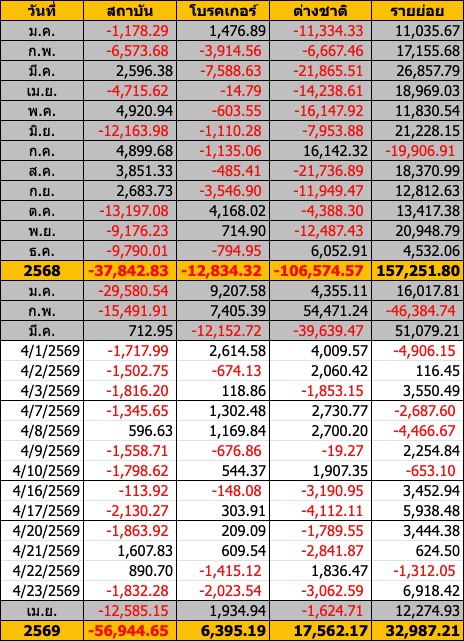 | วันที่ | สถาบัน | โบรคเกอร์ | ต่างชาติ | รายย่อย |
|---|---|---|---|---|
| ม.ค. | -1,178.29 | 1,476.89 | -11,334.33 | 11,035.67 |
| ก.พ. | -6,573.68 | -3,914.56 | -6,667.46 | 17,155.68 |
| มี.ค. | 2,596.38 | -7,588.63 | -21,865.51 | 26,857.79 |
| เม.ย. | -4,715.62 | -14.79 | -14,238.61 | 18,969.03 |
| พ.ค. | 4,920.94 | -603.55 | -16,147.92 | 11,830.54 |
| มิ.ย. | -12,163.98 | -1,110.28 | -7,953.88 | 21,228.15 |
| ก.ค. | 4,899.68 | -1,135.06 | 16,142.32 | -19,906.91 |
| ส.ค. | 3,851.33 | -485.41 | -21,736.89 | 18,370.99 |
| ก.ย. | 2,683.73 | -3,546.90 | -11,949.47 | 12,812.63 |
| ต.ค. | -13,197.08 | 4,168.02 | -4,388.30 | 13,417.38 |
| พ.ย. | -9,176.23 | 714.90 | -12,487.43 | 20,948.79 |
| ธ.ค. | -9,790.01 | -794.95 | 6,052.91 | 4,532.06 |
| 2568 | -37,842.83 | -12,834.32 | -106,574.57 | 157,251.80 |
| ม.ค. | -29,580.54 | 9,207.58 | 4,355.11 | 16,017.81 |
| ก.พ. | -15,491.91 | 7,405.39 | 54,471.24 | -46,384.74 |
| มี.ค. | 712.95 | -12,152.72 | -39,639.47 | 51,079.21 |
| 4/1/2569 | -1,717.99 | 2,614.58 | 4,009.57 | -4,906.15 |
| 4/2/2569 | -1,502.75 | -674.13 | 2,060.42 | 116.45 |
| 4/3/2569 | -1,816.20 | 118.86 | -1,853.15 | 3,550.49 |
| 4/7/2569 | -1,345.65 | 1,302.48 | 2,730.77 | -2,687.60 |
| 4/8/2569 | 596.63 | 1,169.84 | 2,700.20 | -4,466.67 |
| 4/9/2569 | -1,558.71 | -676.86 | -19.27 | 2,254.84 |
| 4/10/2569 | -1,798.62 | 544.37 | 1,907.35 | -653.10 |
| 4/16/2569 | -113.92 | -148.08 | -3,190.95 | 3,452.94 |
| 4/17/2569 | -2,130.27 | 303.91 | -4,112.11 | 5,938.48 |
| 4/20/2569 | -1,863.92 | 209.09 | -1,789.55 | 3,444.38 |
| 4/21/2569 | 1,607.83 | 609.54 | -2,841.87 | 624.50 |
| 4/22/2569 | 890.70 | -1,415.12 | 1,836.47 | -1,312.05 |
| 4/23/2569 | -1,832.28 | -2,023.54 | -3,062.59 | 6,918.42 |
| เม.ย. | -12,585.15 | 1,934.94 | -1,624.71 | 12,274.93 |
| 2569 | -56,944.65 | 6,395.19 | 17,562.17 | 32,987.21 |